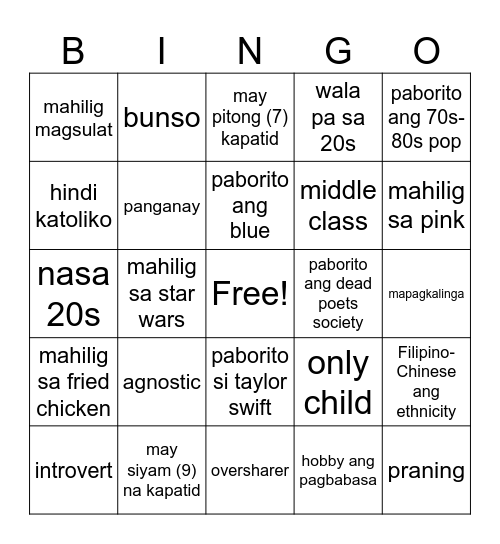 | B | I | N | G | O |
|---|---|---|---|---|
| mahilig magsulat | bunso | may pitong (7) kapatid | wala pa sa 20s | paborito ang 70s-80s pop |
| hindi katoliko | panganay | paborito ang blue | middle class | mahilig sa pink |
| nasa 20s | mahilig sa star wars | Free! | paborito ang dead poets society | mapagkalinga |
| mahilig sa fried chicken | agnostic | paborito si taylor swift | only child | Filipino-Chinese ang ethnicity |
| introvert | may siyam (9) na kapatid | oversharer | hobby ang pagbabasa | praning |